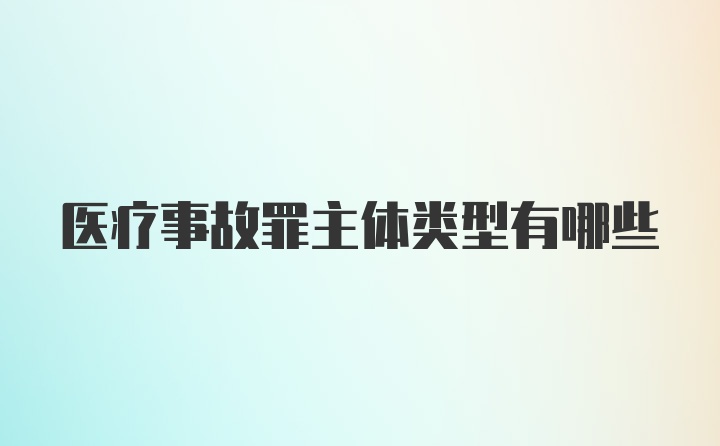 医疗事故罪主体类型有哪些